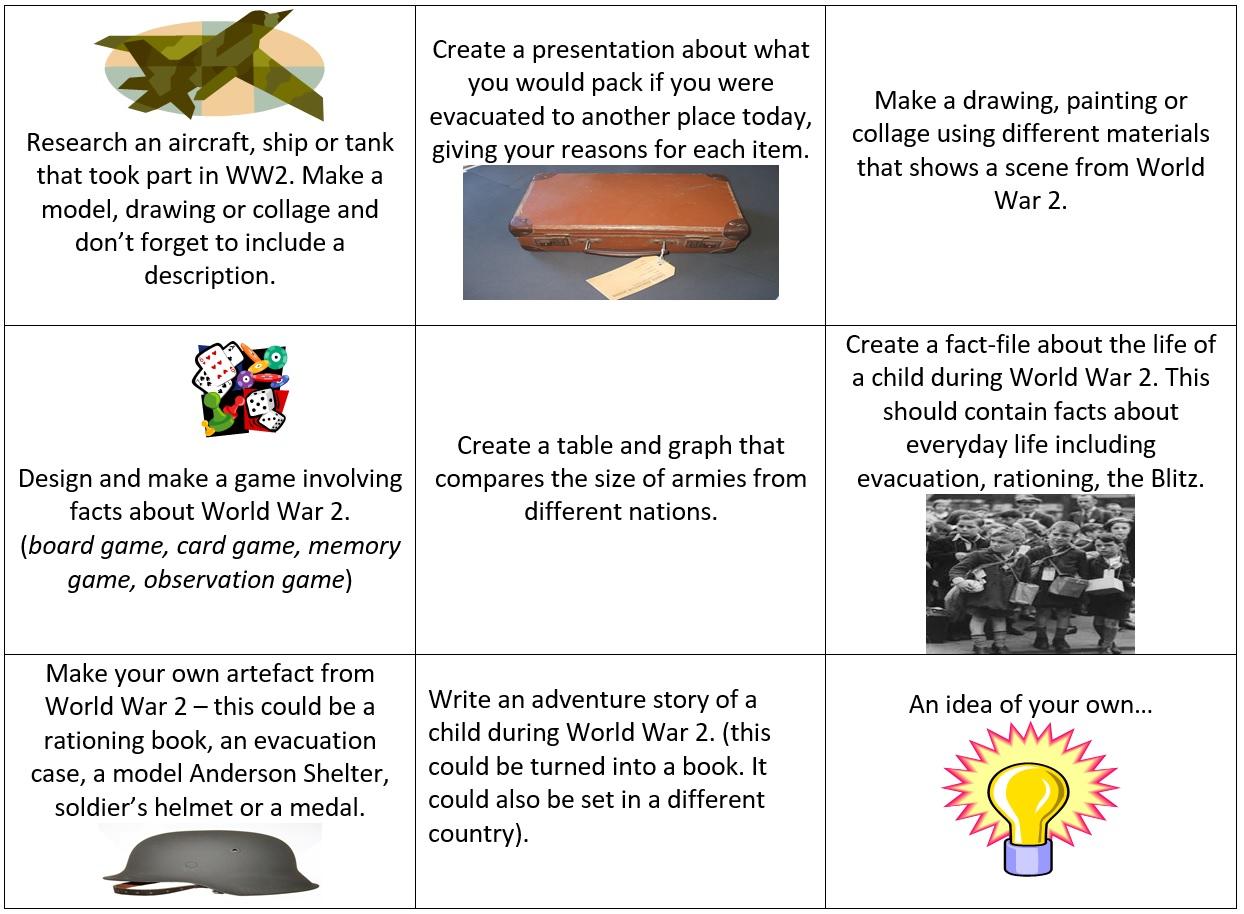 | Research an aircraft, ship or tank that took part in WW2. Make a model, drawing or collage and don't forget to include a description. | Create a presentation about what you would pack if you were evacuated to another place today, giving your reasons for each item. | Make a drawing, painting or collage using different materials that shows a scene from World War 2. |
|---|---|---|
| Design and make a game involving facts about World War 2. (board game, card game, memory game, observation game) | Create a table and graph that compares the size of armies from different nations. | Create a fact-file about the life of a child during World War 2. This should contain facts about everyday life including evacuation, rationing, the Blitz. |
| Make your own artefact from World War 2 – this could be a rationing book, an evacuation case, a model Anderson Shelter, soldier's helmet or a medal. | Write an adventure story of a child during World War 2. (this could be turned into a book. It could also be set in a different country). | An idea of your own… |